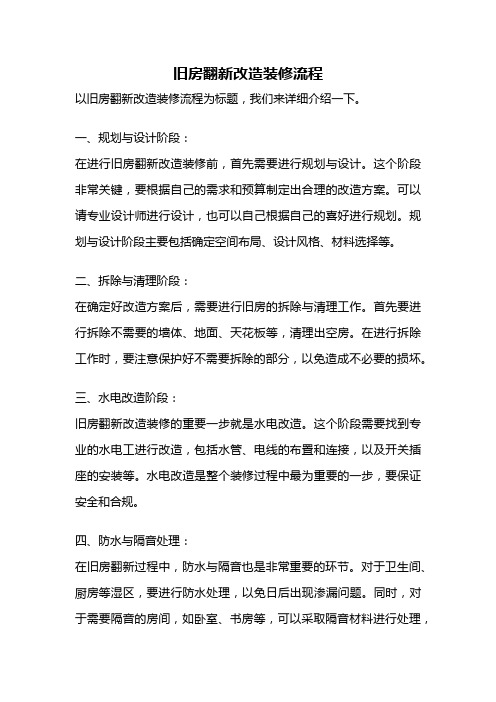 旧房翻新改造装修流程

以旧房翻新改造装修流程为标题，我们来详细介绍一下。

一、规划与设计阶段：

在进行旧房翻新改造装修前，首先需要进行规划与设计。这个阶段非常关键，要根据自己的需求和预算制定出合理的改造方案。可以请专业设计师进行设计，也可以自己根据自己的喜好进行规划。规划与设计阶段主要包括确定空间布局、设计风格、材料选择等。

二、拆除与清理阶段：

在确定好改造方案后，需要进行旧房的拆除与清理工作。首先要进行拆除不需要的墙体、地面、天花板等，清理出空房。在进行拆除工作时，要注意保护好不需要拆除的部分，以免造成不必要的损坏。

三、水电改造阶段：

旧房翻新改造装修的重要一步就是水电改造。这个阶段需要找到专业的水电工进行改造，包括水管、电线的布置和连接，以及开关插座的安装等。水电改造是整个装修过程中最为重要的一步，要保证安全和合规。

四、防水与隔音处理：

在旧房翻新过程中，防水与隔音也是非常重要的环节。对于卫生间、厨房等湿区，要进行防水处理，以免日后出现渗漏问题。同时，对于需要隔音的房间，如卧室、书房等，可以采取隔音材料进行处理，